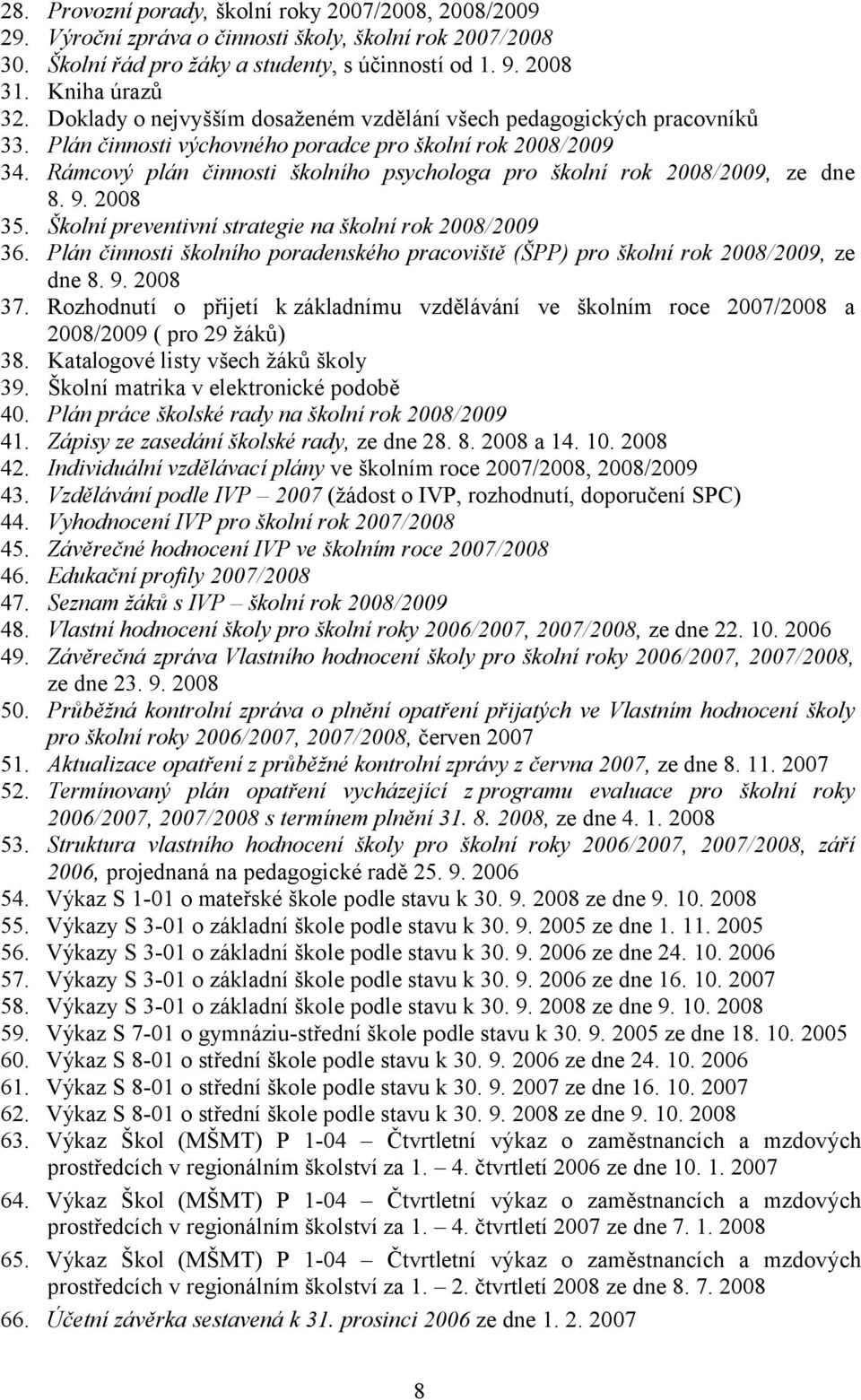 28. Provozní porady, školní roky 2007/2008, 2008/2009
29. Výroční zpráva o činnosti školy, školní rok 2007/2008
30. Školní řád pro žáky a studenty, s účinností od 1. 9. 2008
31. Kniha úrazů
32. Doklady o nejvyšším dosaženém vzdělání všech pedagogických pracovníků
33. Plán činnosti výchovného poradce pro školní rok 2008/2009
34. Rámcový plán činnosti školního psychologa pro školní rok 2008/2009, ze dne 8. 9. 2008
35. Školní preventivní strategie na školní rok 2008/2009
36. Plán činnosti školního poradenského pracoviště (ŠPP) pro školní rok 2008/2009, ze dne 8. 9. 2008
37. Rozhodnutí o přijetí k základnímu vzdělávání ve školním roce 2007/2008 a 2008/2009 ( pro 29 žáků)
38. Katalogové listy všech žáků školy
39. Školní matrika v elektronické podobě
40. Plán práce školské rady na školní rok 2008/2009
41. Zápisy ze zasedání školské rady, ze dne 28. 8. 2008 a 14. 10. 2008
42. Individuální vzdělávací plány ve školním roce 2007/2008, 2008/2009
43. Vzdělávání podle IVP – 2007 (žádost o IVP, rozhodnutí, doporučení SPC)
44. Vyhodnocení IVP pro školní rok 2007/2008
45. Závěrečné hodnocení IVP ve školním roce 2007/2008
46. Edukační profily 2007/2008
47. Seznam žáků s IVP – školní rok 2008/2009
48. Vlastní hodnocení školy pro školní roky 2006/2007, 2007/2008, ze dne 22. 10. 2006
49. Závěrečná zpráva Vlastního hodnocení školy pro školní roky 2006/2007, 2007/2008, ze dne 23. 9. 2008
50. Průběžná kontrolní zpráva o plnění opatření přijatých ve Vlastním hodnocení školy pro školní roky 2006/2007, 2007/2008, červen 2007
51. Aktualizace opatření z průběžné kontrolní zprávy z června 2007, ze dne 8. 11. 2007
52. Termínovaný plán opatření vycházející z programu evaluace pro školní roky 2006/2007, 2007/2008 s termínem plnění 31. 8. 2008, ze dne 4. 1. 2008
53. Struktura vlastního hodnocení školy pro školní roky 2006/2007, 2007/2008, září 2006, projednaná na pedagogické radě 25. 9. 2006
54. Výkaz S 1-01 o mateřské škole podle stavu k 30. 9. 2008 ze dne 9. 10. 2008
55. Výkazy S 3-01 o základní škole podle stavu k 30. 9. 2005 ze dne 1. 11. 2005
56. Výkazy S 3-01 o základní škole podle stavu k 30. 9. 2006 ze dne 24. 10. 2006
57. Výkazy S 3-01 o základní škole podle stavu k 30. 9. 2006 ze dne 16. 10. 2007
58. Výkazy S 3-01 o základní škole podle stavu k 30. 9. 2008 ze dne 9. 10. 2008
59. Výkaz S 7-01 o gymnáziu-střední škole podle stavu k 30. 9. 2005 ze dne 18. 10. 2005
60. Výkaz S 8-01 o střední škole podle stavu k 30. 9. 2006 ze dne 24. 10. 2006
61. Výkaz S 8-01 o střední škole podle stavu k 30. 9. 2007 ze dne 16. 10. 2007
62. Výkaz S 8-01 o střední škole podle stavu k 30. 9. 2008 ze dne 9. 10. 2008
63. Výkaz Škol (MŠMT) P 1-04 – Čtvrtletní výkaz o zaměstnancích a mzdových prostředcích v regionálním školství za 1. – 4. čtvrtletí 2006 ze dne 10. 1. 2007
64. Výkaz Škol (MŠMT) P 1-04 – Čtvrtletní výkaz o zaměstnancích a mzdových prostředcích v regionálním školství za 1. – 4. čtvrtletí 2007 ze dne 7. 1. 2008
65. Výkaz Škol (MŠMT) P 1-04 – Čtvrtletní výkaz o zaměstnancích a mzdových prostředcích v regionálním školství za 1. – 2. čtvrtletí 2008 ze dne 8. 7. 2008
66. Účetní závěrka sestavená k 31. prosinci 2006 ze dne 1. 2. 2007

8